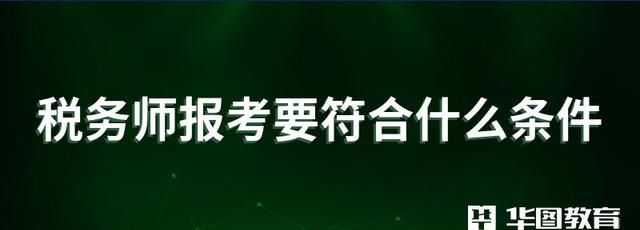 税务师报考要符合什么条件

华图教育